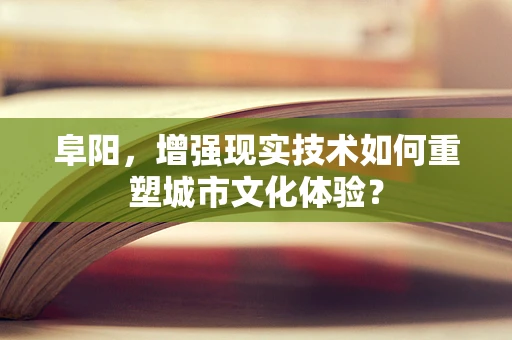 阜阳，增强现实技术如何重塑城市文化体验？